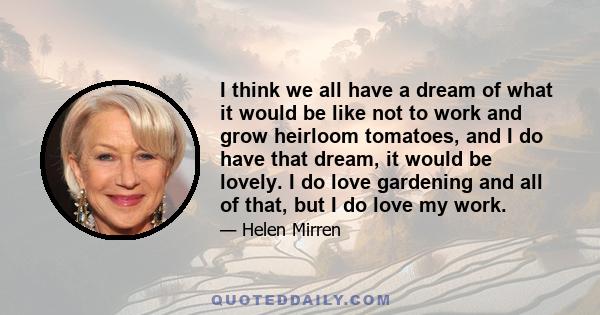 I think we all have a dream of what it would be like not to work and grow heirloom tomatoes, and I do have that dream, it would be lovely. I do love gardening and all of that, but I do love my work.

— Helen Mirren

QUOTEDDAILY.COM